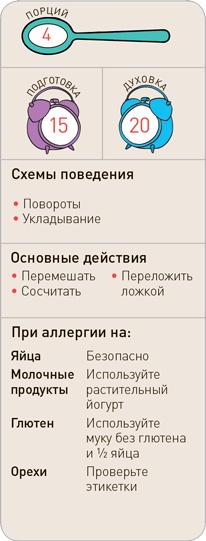 ПОРЦИЙ
4

ПОДГОТОВКА
15

ДУХОВКА
20

Схемы поведения

• Повороты
• Укладывание

Основные действия
• Перемешать
• Сосчитать
• Переложить ложкой

При аллергии на:

| | |
|---|---|
| Яйца | Безопасно |
| Молочные продукты | Используйте растительный йогурт |
| Глютен | Используйте муку без глютена и ½ яйца |
| Орехи | Проверьте этикетки |